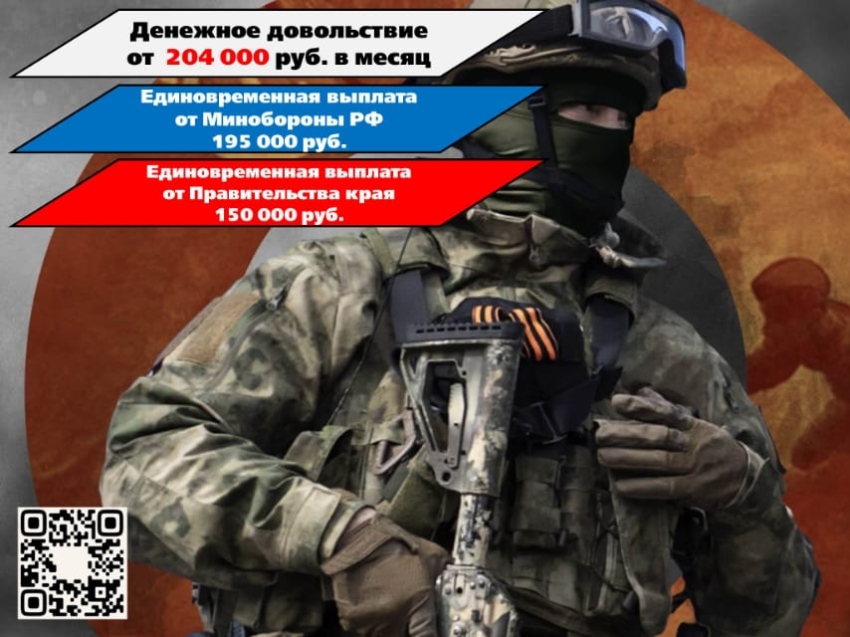 Денежное довольствие
от 204 000 руб. в месяц

Единовременная выплата
от Минобороны РФ
195 000 руб.

Единовременная выплата
от Правительства края
150 000 руб.